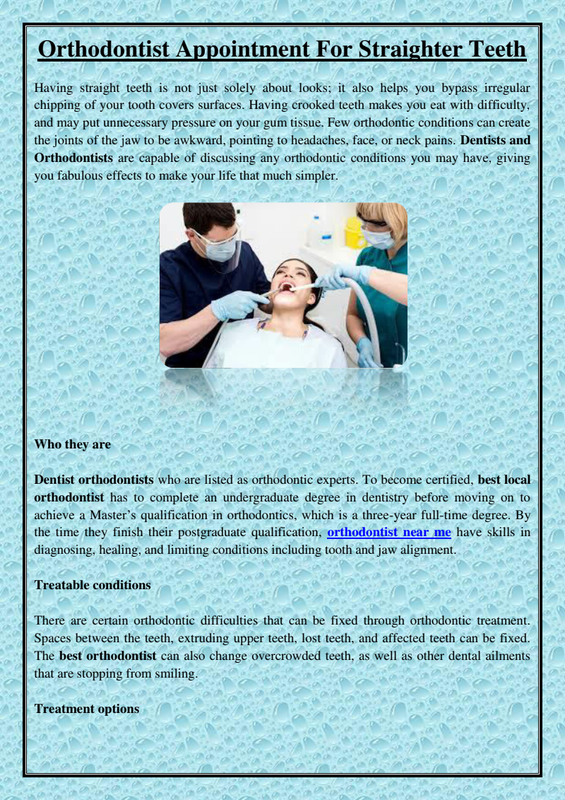 Orthodontist Appointment For Straighter Teeth

Having straight teeth is not just solely about looks; it also helps you bypass irregular chipping of your tooth covers surfaces. Having crooked teeth makes you eat with difficulty, and may put unnecessary pressure on your gum tissue. Few orthodontic conditions can create the joints of the jaw to be awkward, pointing to headaches, face, or neck pains. Dentists and Orthodontists are capable of discussing any orthodontic conditions you may have, giving you fabulous effects to make your life that much simpler.

Who they are

Dentist orthodontists who are listed as orthodontic experts. To become certified, best local orthodontist has to complete an undergraduate degree in dentistry before moving on to achieve a Master's qualification in orthodontics, which is a three-year full-time degree. By the time they finish their postgraduate qualification, orthodontist near me have skills in diagnosing, healing, and limiting conditions including tooth and jaw alignment.

Treatable conditions

There are certain orthodontic difficulties that can be fixed through orthodontic treatment. Spaces between the teeth, extruding upper teeth, lost teeth, and affected teeth can be fixed. The best orthodontist can also change overcrowded teeth, as well as other dental ailments that are stopping from smiling.

Treatment options